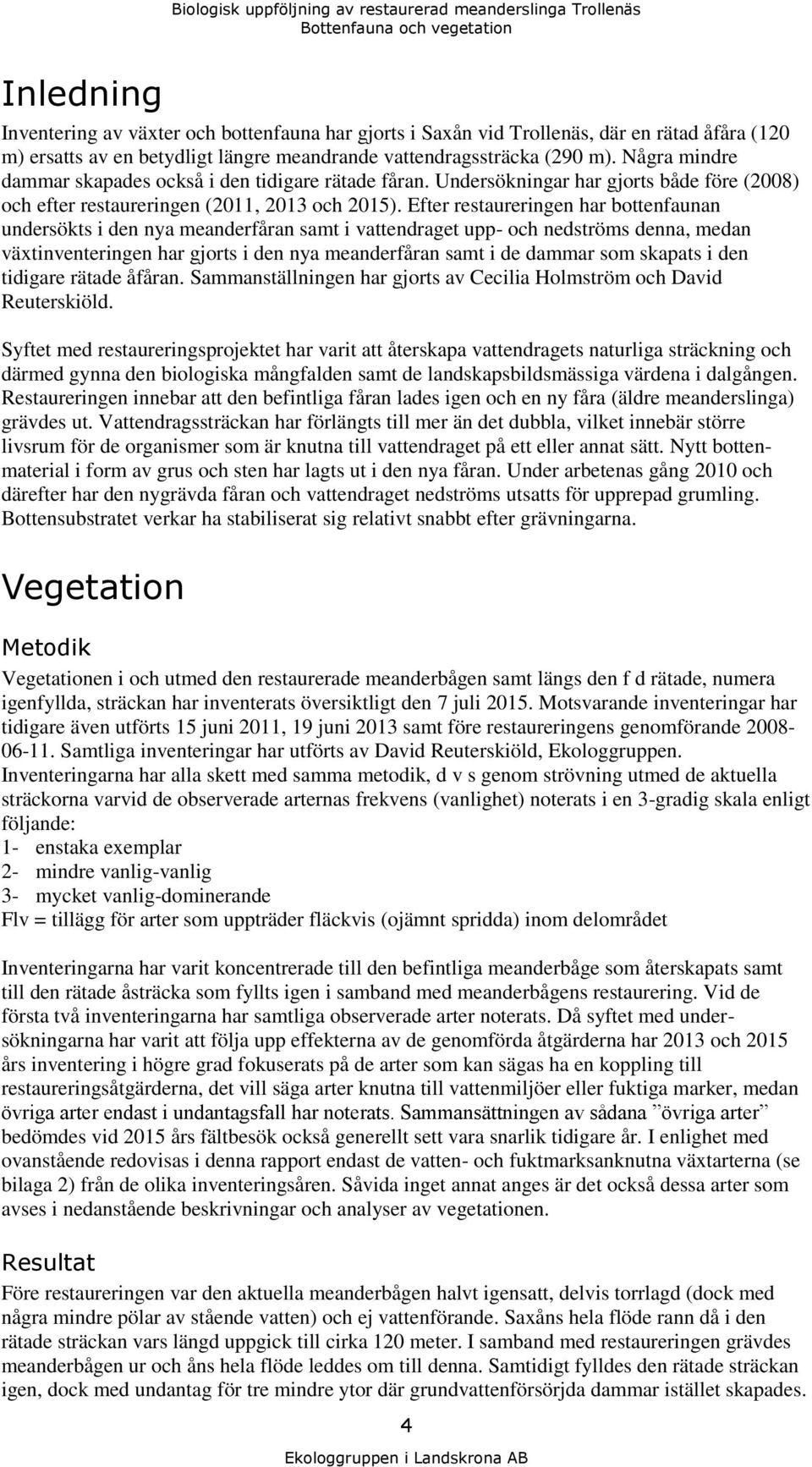 Biologisk uppföljning av restaurerad meanderslinga Trollenäs
Bottenfauna och vegetation

Inledning

Inventering av växter och bottenfauna har gjorts i Saxån vid Trollenäs, där en rätad åfåra (120 m) ersatts av en betydligt längre meandrande vattendragssträcka (290 m). Några mindre dammar skapades också i den tidigare rätade fåran. Undersökningar har gjorts både före (2008) och efter restaureringen (2011, 2013 och 2015). Efter restaureringen har bottenfaunan undersökts i den nya meanderfåran samt i vattendraget upp- och nedströms denna, medan växtinventeringen har gjorts i den nya meanderfåran samt i de dammar som skapats i den tidigare rätade åfåran. Sammanställningen har gjorts av Cecilia Holmström och David Reuterskiöld.

Syftet med restaureringsprojektet har varit att återskapa vattendragets naturliga sträckning och därmed gynna den biologiska mångfalden samt de landskapsbildsmässiga värdena i dalgången. Restaureringen innebar att den befintliga fåran lades igen och en ny fåra (äldre meanderslinga) grävdes ut. Vattendragssträckan har förlängts till mer än det dubbla, vilket innebär större livsrum för de organismer som är knutna till vattendraget på ett eller annat sätt. Nytt bottenmaterial i form av grus och sten har lagts ut i den nya fåran. Under arbetenas gång 2010 och därefter har den nygrävda fåran och vattendraget nedströms utsatts för upprepad grumling. Bottensubstratet verkar ha stabiliserat sig relativt snabbt efter grävningarna.

Vegetation

Metodik

Vegetationen i och utmed den restaurerade meanderbågen samt längs den f d rätade, numera igenfyllda, sträckan har inventerats översiktligt den 7 juli 2015. Motsvarande inventeringar har tidigare även utförts 15 juni 2011, 19 juni 2013 samt före restaureringens genomförande 2008-06-11. Samtliga inventeringar har utförts av David Reuterskiöld, Ekologgruppen. Inventeringarna har alla skett med samma metodik, d v s genom strövning utmed de aktuella sträckorna varvid de observerade arternas frekvens (vanlighet) noterats i en 3-gradig skala enligt följande:
1- enstaka exemplar
2- mindre vanlig-vanlig
3- mycket vanlig-dominerande
Flv = tillägg för arter som uppträder fläckvis (ojämnt spridda) inom delområdet

Inventeringarna har varit koncentrerade till den befintliga meanderbåge som återskapats samt till den rätade åsträcka som fyllts igen i samband med meanderbågens restaurering. Vid de första två inventeringarna har samtliga observerade arter noterats. Då syftet med undersökningarna har varit att följa upp effekterna av de genomförda åtgärderna har 2013 och 2015 års inventering i högre grad fokuserats på de arter som kan sägas ha en koppling till restaureringsåtgärderna, det vill säga arter knutna till vattenmiljöer eller fuktiga marker, medan övriga arter endast i undantagsfall har noterats. Sammansättningen av sådana ”övriga arter” bedömdes vid 2015 års fältbesök också generellt sett vara snarlik tidigare år. I enlighet med ovanstående redovisas i denna rapport endast de vatten- och fuktmarksanknutna växtarterna (se bilaga 2) från de olika inventeringsåren. Såvida inget annat anges är det också dessa arter som avses i nedanstående beskrivningar och analyser av vegetationen.

Resultat

Före restaureringen var den aktuella meanderbågen halvt igensatt, delvis torrlagd (dock med några mindre pölar av stående vatten) och ej vattenförande. Saxåns hela flöde rann då i den rätade sträckan vars längd uppgick till cirka 120 meter. I samband med restaureringen grävdes meanderbågen ur och åns hela flöde leddes om till denna. Samtidigt fylldes den rätade sträckan igen, dock med undantag för tre mindre ytor där grundvattenförsörjda dammar istället skapades.

4

Ekologgruppen i Landskrona AB